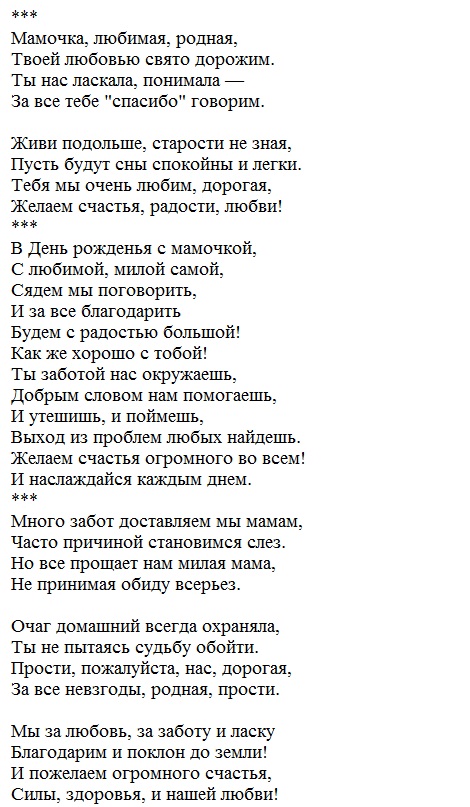 ***
Мамочка, любимая, родная,
Твоей любовью свято дорожим.
Ты нас ласкала, понимала —
За все тебе "спасибо" говорим.

Живи подольше, старости не зная,
Пусть будут сны спокойны и легки.
Тебя мы очень любим, дорогая,
Желаем счастья, радости, любви!
***
В День рожденья с мамочкой,
С любимой, милой самой,
Сядем мы поговорить,
И за все благодарить
Будем с радостью большой!
Как же хорошо с тобой!
Ты заботой нас окружаешь,
Добрым словом нам помогаешь,
И утешишь, и поймешь,
Выход из проблем любых найдешь.
Желаем счастья огромного во всем!
И наслаждайся каждым днем.
***
Много забот доставляем мы мамам,
Часто причиной становимся слез.
Но все прощает нам милая мама,
Не принимая обиду всерьез.

Очаг домашний всегда охраняла,
Ты не пытаясь судьбу обойти.
Прости, пожалуйста, нас, дорогая,
За все невзгоды, родная, прости.

Мы за любовь, за заботу и ласку
Благодарим и поклон до земли!
И пожелаем огромного счастья,
Силы, здоровья, и нашей любви!